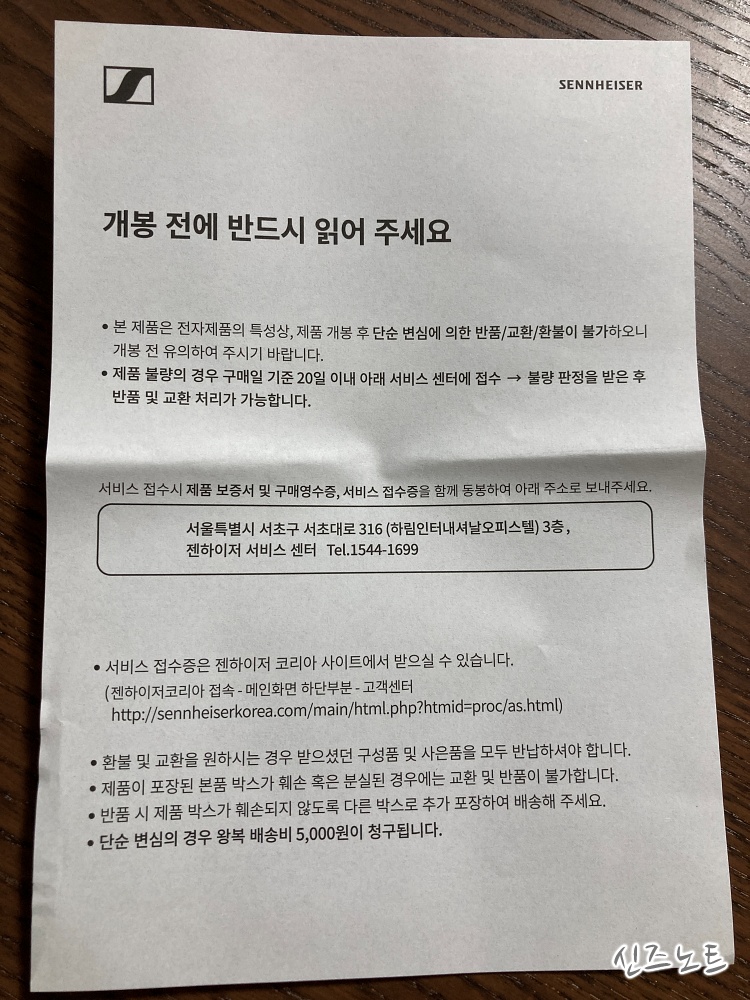 SENNHEISER

개봉 전에 반드시 읽어 주세요

• 본 제품은 전자제품의 특성상, 제품 개봉 후 단순 변심에 의한 반품/교환/환불이 불가하오니 개봉 전 유의하여 주시기 바랍니다.
• 제품 불량의 경우 구매일 기준 20일 이내 아래 서비스 센터에 접수 → 불량 판정을 받은 후 반품 및 교환 처리가 가능합니다.

서비스 접수시 제품 보증서 및 구매영수증, 서비스 접수증을 함께 동봉하여 아래 주소로 보내주세요.

서울특별시 서초구 서초대로 316 (하림인터내셔날오피스텔) 3층,
젠하이저 서비스 센터 Tel.1544-1699

• 서비스 접수증은 젠하이저 코리아 사이트에서 받으실 수 있습니다.
(젠하이저코리아 접속 - 메인화면 하단부분 - 고객센터
http://sennheiserkorea.com/main/html.php?htmid=proc/as.html)

• 환불 및 교환을 원하시는 경우 받으셨던 구성품 및 사은품을 모두 반납하셔야 합니다.
• 제품이 포장된 본품 박스가 훼손 혹은 분실된 경우에는 교환 및 반품이 불가합니다.
• 반품 시 제품 박스가 훼손되지 않도록 다른 박스로 추가 포장하여 배송해 주세요.
• 단순 변심의 경우 왕복 배송비 5,000원이 청구됩니다.

신즈노트